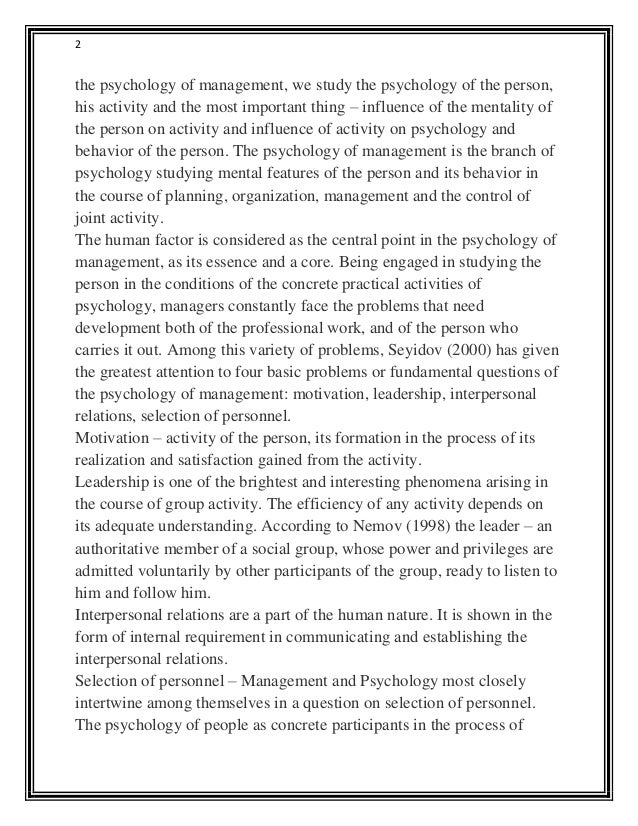 2

the psychology of management, we study the psychology of the person, his activity and the most important thing – influence of the mentality of the person on activity and influence of activity on psychology and behavior of the person. The psychology of management is the branch of psychology studying mental features of the person and its behavior in the course of planning, organization, management and the control of joint activity.
The human factor is considered as the central point in the psychology of management, as its essence and a core. Being engaged in studying the person in the conditions of the concrete practical activities of psychology, managers constantly face the problems that need development both of the professional work, and of the person who carries it out. Among this variety of problems, Seyidov (2000) has given the greatest attention to four basic problems or fundamental questions of the psychology of management: motivation, leadership, interpersonal relations, selection of personnel.
Motivation – activity of the person, its formation in the process of its realization and satisfaction gained from the activity.
Leadership is one of the brightest and interesting phenomena arising in the course of group activity. The efficiency of any activity depends on its adequate understanding. According to Nemov (1998) the leader – an authoritative member of a social group, whose power and privileges are admitted voluntarily by other participants of the group, ready to listen to him and follow him.
Interpersonal relations are a part of the human nature. It is shown in the form of internal requirement in communicating and establishing the interpersonal relations.
Selection of personnel – Management and Psychology most closely intertwine among themselves in a question on selection of personnel. The psychology of people as concrete participants in the process of